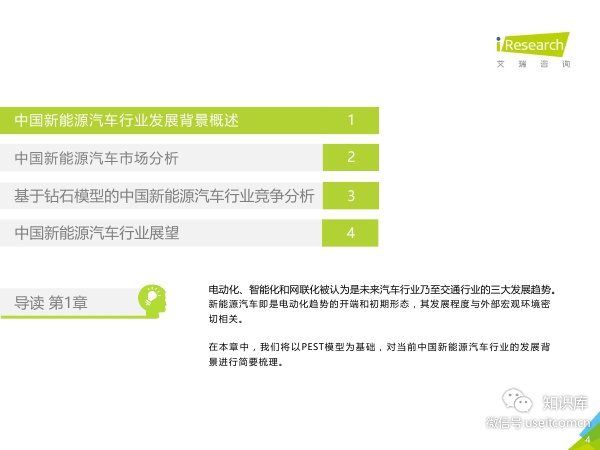 iResearch
艾瑞咨询

中国新能源汽车行业发展背景概述 1

中国新能源汽车市场分析 2

基于钻石模型的中国新能源汽车行业竞争分析 3

中国新能源汽车行业展望 4

导读 第1章

电动化、智能化和网联化被认为是未来汽车行业乃至交通行业的三大发展趋势。新能源汽车即是电动化趋势的开端和初期形态，其发展程度与外部宏观环境密切相关。

在本章中，我们将以PEST模型为基础，对当前中国新能源汽车行业的发展背景进行简要梳理。

4

知识库
微信号 useitcomcn